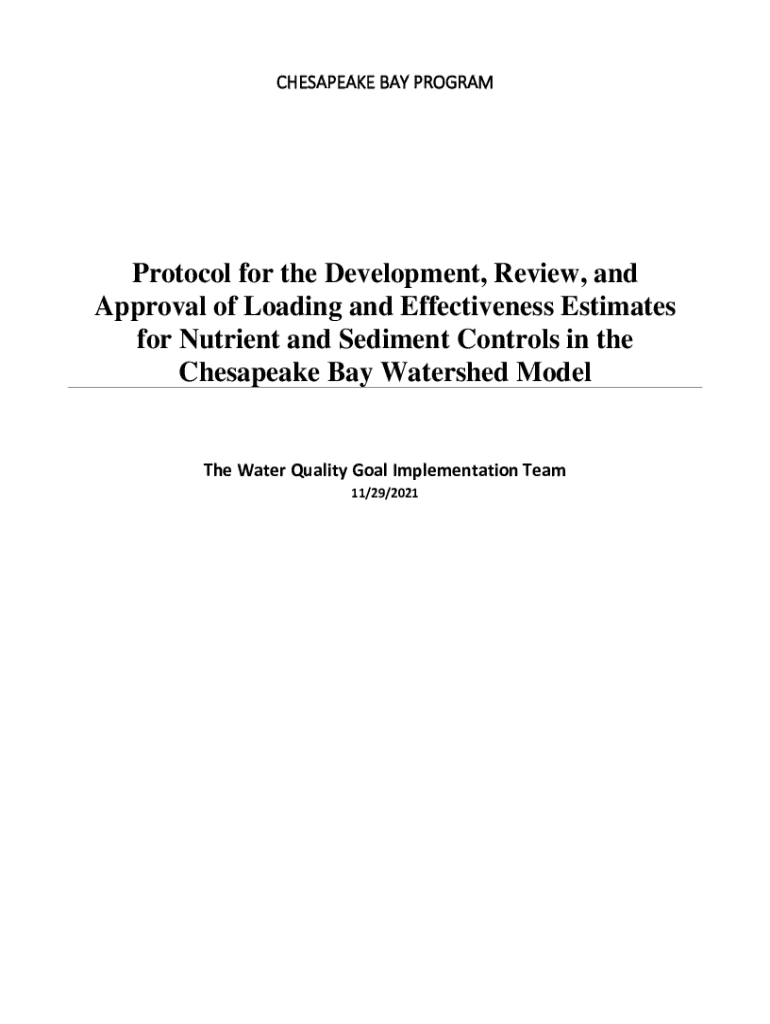 CHESAPEAKE BAY PROGRAM

Protocol for the Development, Review, and Approval of Loading and Effectiveness Estimates for Nutrient and Sediment Controls in the Chesapeake Bay Watershed Model

The Water Quality Goal Implementation Team

11/29/2021